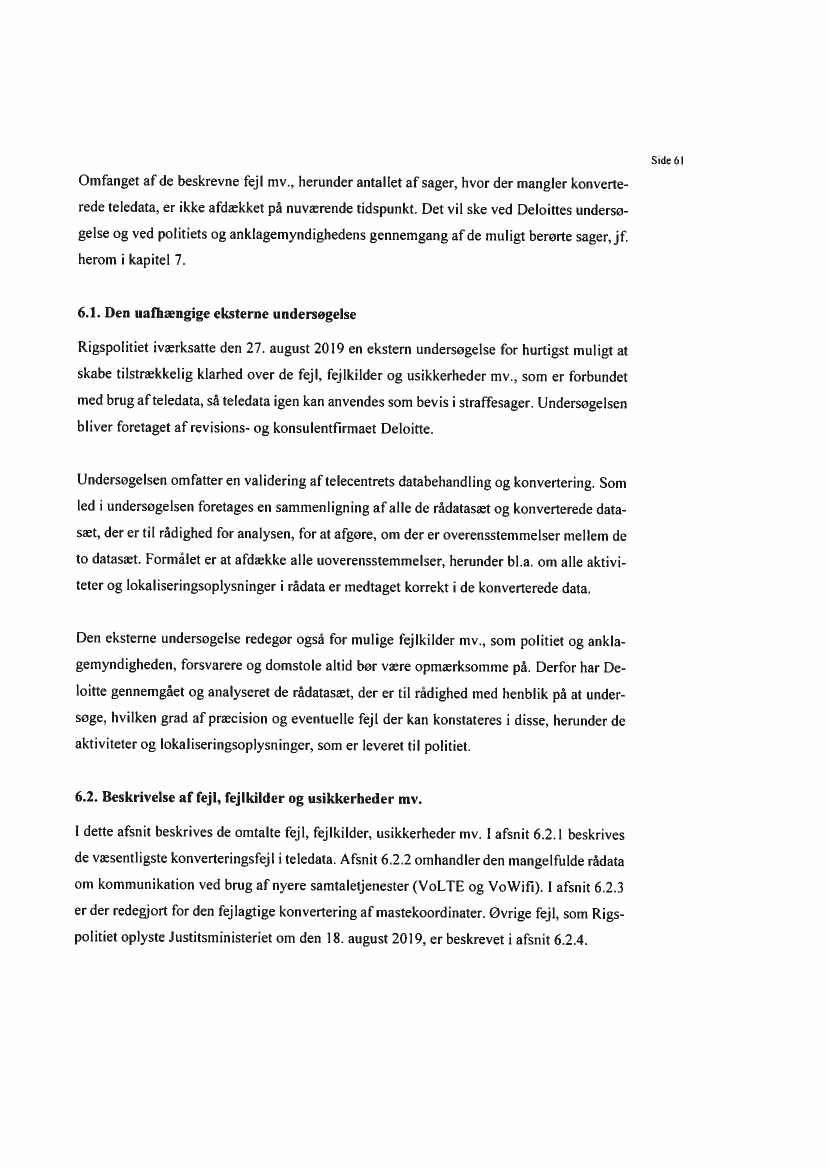 Side 61

Omfanget af de beskrevne fejl mv., herunder antallet af sager, hvor der mangler konverterede teledata, er ikke afdækket på nuværende tidspunkt. Det vil ske ved Deloittes undersøgelse og ved politiets og anklagemyndighedens gennemgang af de muligt berørte sager, jf. herom i kapitel 7.

6.1. Den uafhængige eksterne undersøgelse

Rigspolitiet iværksatte den 27. august 2019 en ekstern undersøgelse for hurtigst muligt at skabe tilstrækkelig klarhed over de fejl, fejlkilder og usikkerheder mv., som er forbundet med brug af teledata, så teledata igen kan anvendes som bevis i straffesager. Undersøgelsen bliver foretaget af revisions- og konsulentfirmaet Deloitte.

Undersøgelsen omfatter en validering af telecentrets databehandling og konvertering. Som led i undersøgelsen foretages en sammenligning af alle de rådatasæt og konverterede datasæt, der er til rådighed for analysen, for at afgøre, om der er overensstemmelser mellem de to datasæt. Formålet er at afdække alle uoverensstemmelser, herunder bl.a. om alle aktiviteter og lokaliseringsoplysninger i rådata er medtaget korrekt i de konverterede data.

Den eksterne undersøgelse redegør også for mulige fejlkilder mv., som politiet og anklagemyndigheden, forsvarere og domstole altid bør være opmærksomme på. Derfor har Deloitte gennemgået og analyseret de rådatasæt, der er til rådighed med henblik på at undersøge, hvilken grad af præcision og eventuelle fejl der kan konstateres i disse, herunder de aktiviteter og lokaliseringsoplysninger, som er leveret til politiet.

6.2. Beskrivelse af fejl, fejlkilder og usikkerheder mv.

I dette afsnit beskrives de omtalte fejl, fejlkilder, usikkerheder mv. I afsnit 6.2.1 beskrives de væsentligste konverteringsfejl i teledata. Afsnit 6.2.2 omhandler den mangelfulde rådata om kommunikation ved brug af nyere samtaletjenester (VoLTE og VoWifi). I afsnit 6.2.3 er der redegjort for den fejlagtige konvertering af mastekoordinater. Øvrige fejl, som Rigspolitiet oplyste Justitsministeriet om den 18. august 2019, er beskrevet i afsnit 6.2.4.